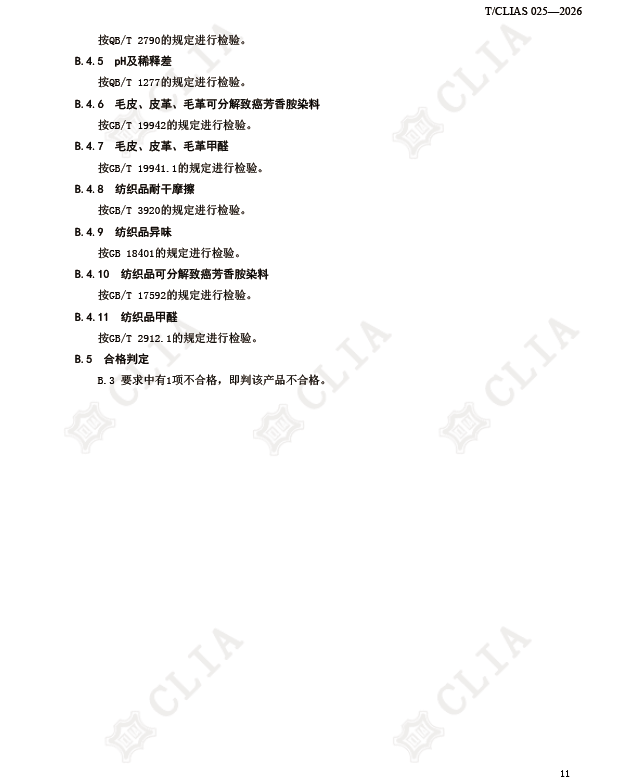 T/CLIAS 025—2026

按QB/T 2790的规定进行检验。

B.4.5 pH及稀释差

按QB/T 1277的规定进行检验。

B.4.6 毛皮、皮革、毛革可分解致癌芳香胺染料

按GB/T 19942的规定进行检验。

B.4.7 毛皮、皮革、毛革甲醛

按GB/T 19941.1的规定进行检验。

B.4.8 纺织品耐干摩擦

按GB/T 3920的规定进行检验。

B.4.9 纺织品异味

按GB 18401的规定进行检验。

B.4.10 纺织品可分解致癌芳香胺染料

按GB/T 17592的规定进行检验。

B.4.11 纺织品甲醛

按GB/T 2912.1的规定进行检验。

B.5 合格判定

B.3 要求中有1项不合格，即判该产品不合格。

11

CLIA